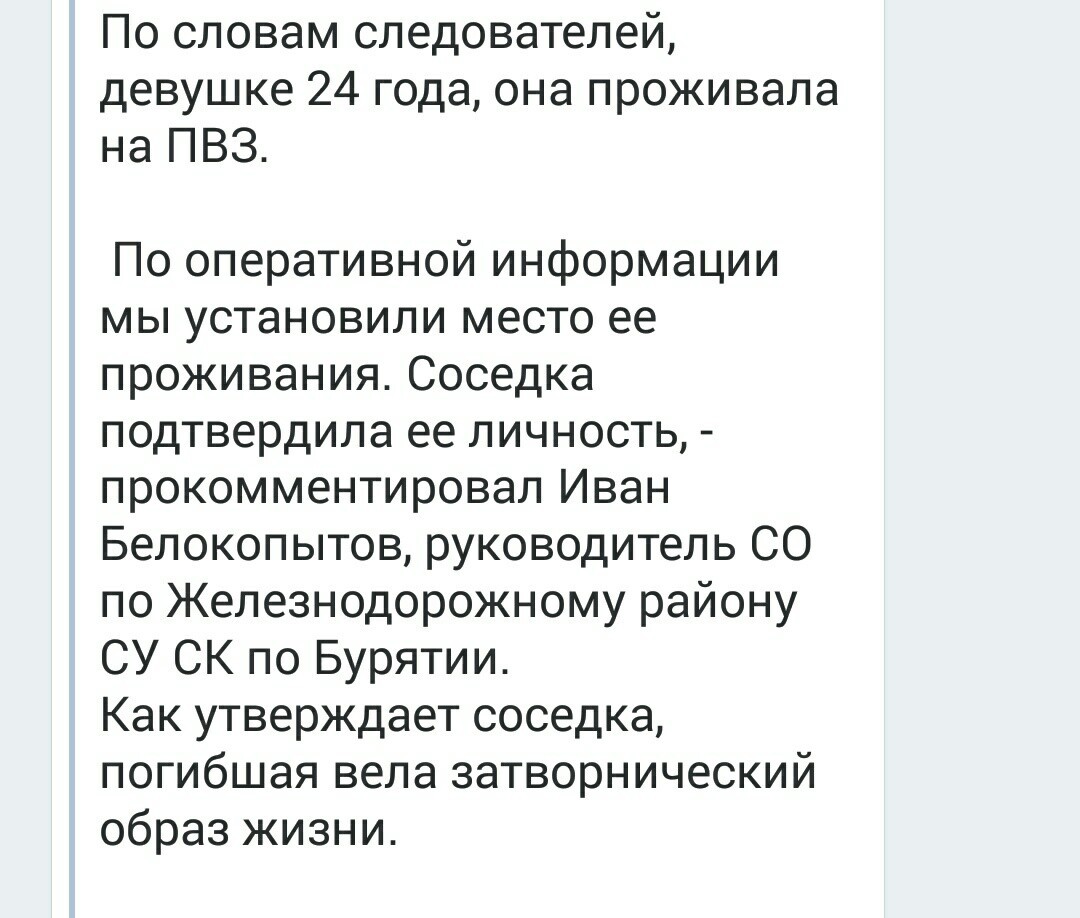 По словам следователей, девушке 24 года, она проживала на ПВЗ.

 По оперативной информации мы установили место ее проживания. Соседка подтвердила ее личность, - прокомментировал Иван Белокопытов, руководитель СО по Железнодорожному району СУ СК по Бурятии.
Как утверждает соседка, погибшая вела затворнический образ жизни.